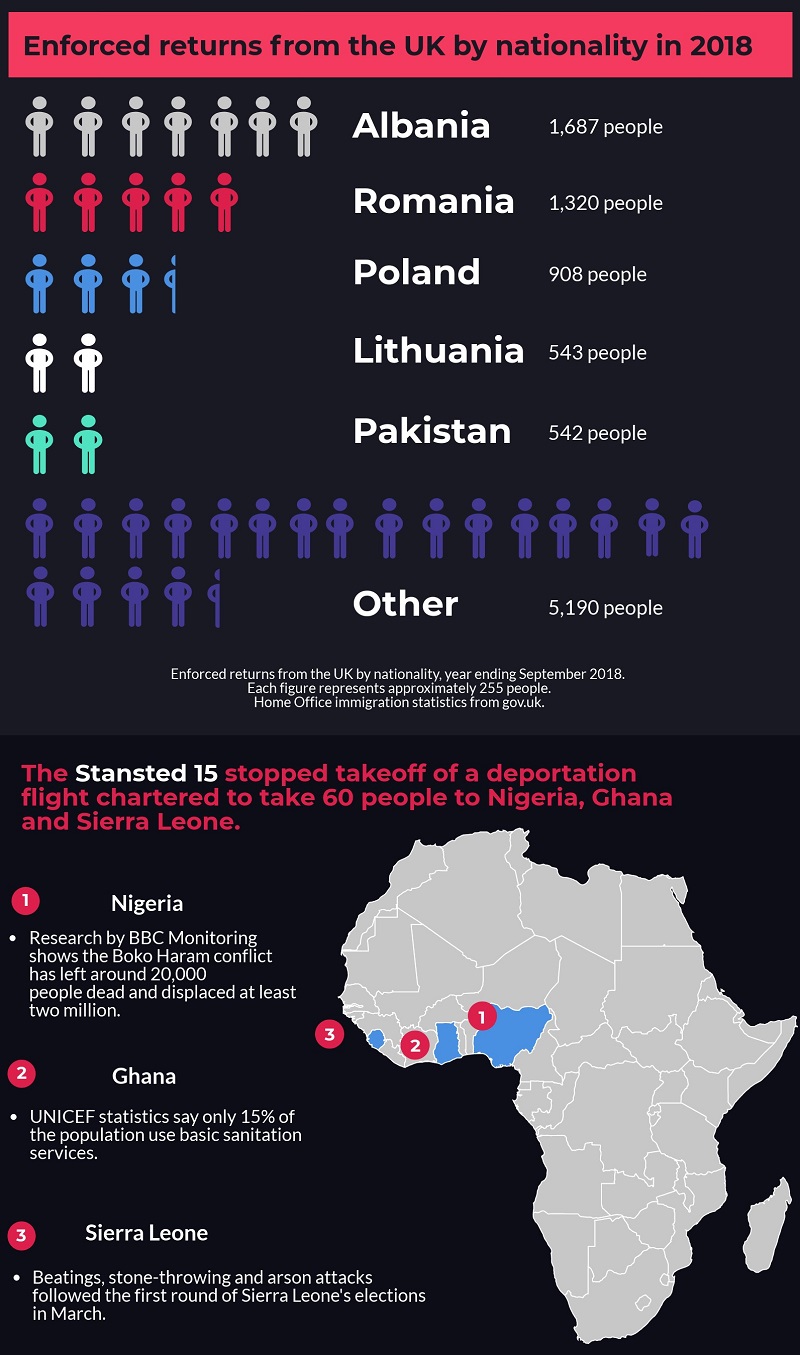 Enforced returns from the UK by nationality in 2018

Albania 1,687 people

Romania 1,320 people

Poland 908 people

Lithuania 543 people

Pakistan 542 people

Other 5,190 people

Enforced returns from the UK by nationality, year ending September 2018.
Each figure represents approximately 255 people.
Home Office immigration statistics from gov.uk.

The Stansted 15 stopped takeoff of a deportation flight chartered to take 60 people to Nigeria, Ghana and Sierra Leone.

1 Nigeria

• Research by BBC Monitoring shows the Boko Haram conflict has left around 20,000 people dead and displaced at least two million.

2 Ghana

• UNICEF statistics say only 15% of the population use basic sanitation services.

3 Sierra Leone

• Beatings, stone-throwing and arson attacks followed the first round of Sierra Leone's elections in March.

3

2

1